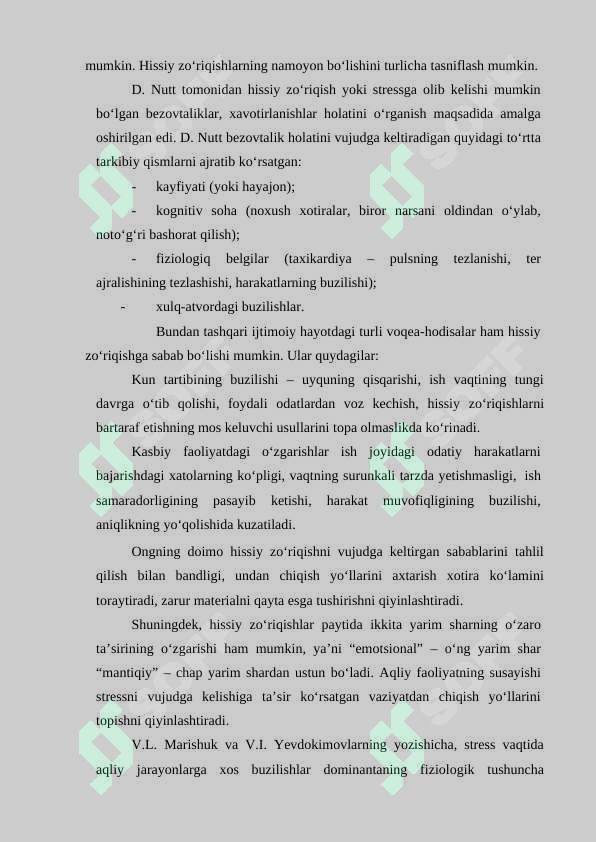 mumkin. Hissiy zo‘riqishlarning namoyon bo‘lishini turlicha tasniflash mumkin.

D. Nutt tomonidan hissiy zo‘riqish yoki stressga olib kelishi mumkin bo‘lgan bezovtaliklar, xavotirlanishlar holatini o‘rganish maqsadida amalga oshirilgan edi. D. Nutt bezovtalik holatini vujudga keltiradigan quyidagi to‘rtta tarkibiy qismlarni ajratib ko‘rsatgan:

- kayfiyati (yoki hayajon);

- kognitiv soha (noxush xotiralar, biror narsani oldindan o‘ylab, noto‘g‘ri bashorat qilish);

- fiziologiq belgilar (taxikardiya – pulsning tezlanishi, ter ajralishining tezlashishi, harakatlarning buzilishi);

- xulq-atvordagi buzilishlar.

Bundan tashqari ijtimoiy hayotdagi turli voqea-hodisalar ham hissiy zo‘riqishga sabab bo‘lishi mumkin. Ular quydagilar:

Kun tartibining buzilishi – uyquning qisqarishi, ish vaqtining tungi davrga o‘tib qolishi, foydali odatlardan voz kechish, hissiy zo‘riqishlarni bartaraf etishning mos keluvchi usullarini topa olmaslikda ko‘rinadi.

Kasbiy faoliyatdagi o‘zgarishlar ish joyidagi odatiy harakatlarni bajarishdagi xatolarning ko‘pligi, vaqtning surunkali tarzda yetishmasligi, ish samaradorligining pasayib ketishi, harakat muvofiqligining buzilishi, aniqlikning yo‘qolishida kuzatiladi.

Ongning doimo hissiy zo‘riqishni vujudga keltirgan sabablarini tahlil qilish bilan bandligi, undan chiqish yo‘llarini axtarish xotira ko‘lamini toraytiradi, zarur materialni qayta esga tushirishni qiyinlashtiradi.

Shuningdek, hissiy zo‘riqishlar paytida ikkita yarim sharning o‘zaro ta’sirining o‘zgarishi ham mumkin, ya’ni “emotsional” – o‘ng yarim shar “mantiqiy” – chap yarim shardan ustun bo‘ladi. Aqliy faoliyatning susayishi stressni vujudga kelishiga ta’sir ko‘rsatgan vaziyatdan chiqish yo‘llarini topishni qiyinlashtiradi.

V.L. Marishuk va V.I. Yevdokimovlarning yozishicha, stress vaqtida aqliy jarayonlarga xos buzilishlar dominantaning fiziologik tushuncha